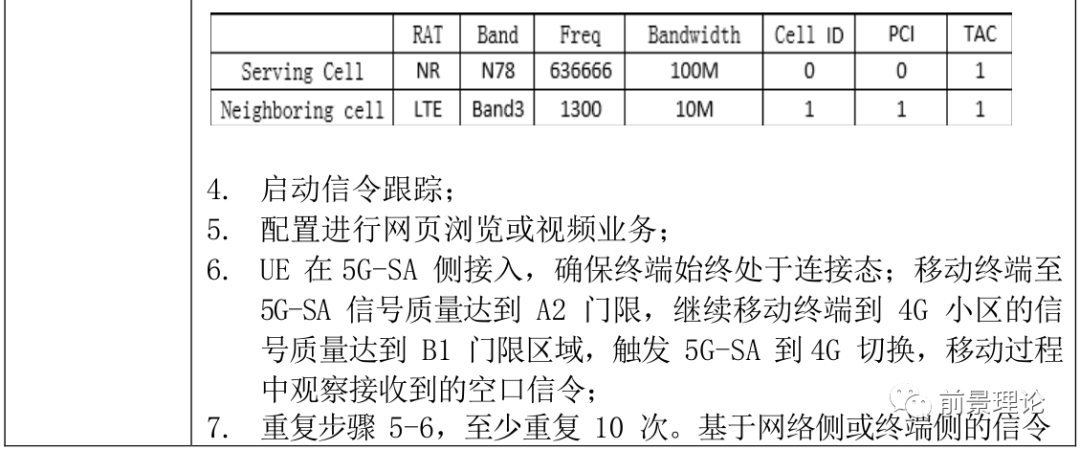 |  | RAT | Band | Freq | Bandwidth | Cell ID | PCI | TAC |
|---|---|---|---|---|---|---|---|
| Serving Cell | NR | N78 | 636666 | 100M | 0 | 0 | 1 |
| Neighboring cell | LTE | Band3 | 1300 | 10M | 1 | 1 | 1 |

4. 启动信令跟踪；
5. 配置进行网页浏览或视频业务；
6. UE 在 5G-SA 侧接入，确保终端始终处于连接态；移动终端至 5G-SA 信号质量达到 A2 门限，继续移动终端到 4G 小区的信号质量达到 B1 门限区域，触发 5G-SA 到 4G 切换，移动过程中观察接收到的空口信令；
7. 重复步骤 5-6，至少重复 10 次。基于网络侧或终端侧的信令

前景理论